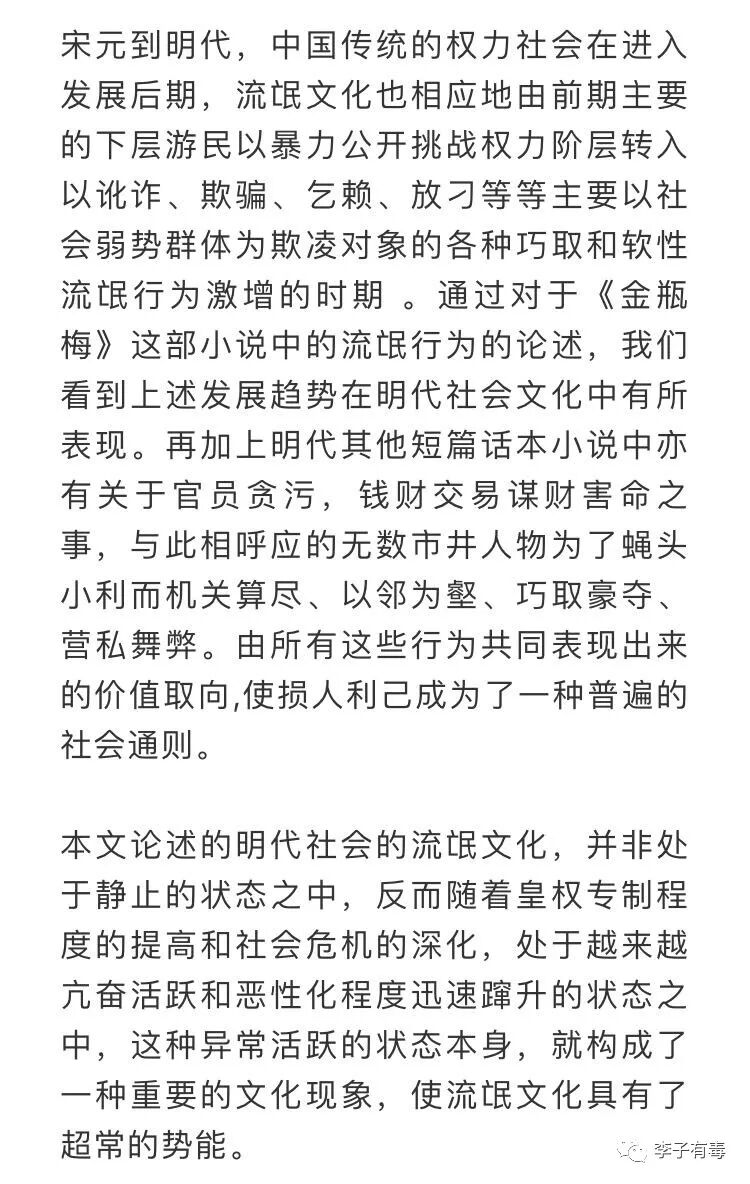 宋元到明代，中国传统的权力社会在进入发展后期，流氓文化也相应地由前期主要的下层游民以暴力公开挑战权力阶层转入以讹诈、欺骗、乞赖、放刁等等主要以社会弱势群体为欺凌对象的各种巧取和软性流氓行为激增的时期 。通过对于《金瓶梅》这部小说中的流氓行为的论述，我们看到上述发展趋势在明代社会文化中有所表现。再加上明代其他短篇话本小说中亦有关于官员贪污，钱财交易谋财害命之事，与此相呼应的无数市井人物为了蝇头小利而机关算尽、以邻为壑、巧取豪夺、营私舞弊。由所有这些行为共同表现出来的价值取向,使损人利己成为了一种普遍的社会通则。

本文论述的明代社会的流氓文化，并非处于静止的状态之中，反而随着皇权专制程度的提高和社会危机的深化，处于越来越亢奋活跃和恶性化程度迅速蹿升的状态之中，这种异常活跃的状态本身，就构成了一种重要的文化现象，使流氓文化具有了超常的势能。

李子有毒